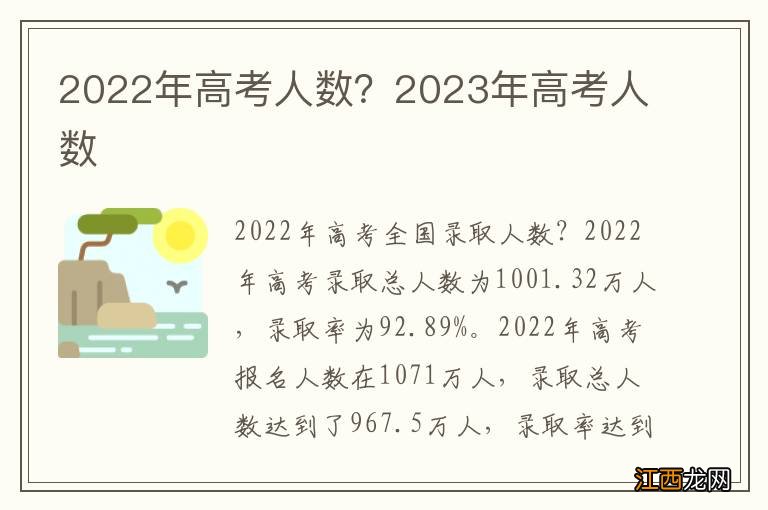 2022年高考人数？2023年高考人数

2022年高考全国录取人数？2022年高考录取总人数为1001.32万人，录取率为92.89%。2022年高考报名人数在1071万人，录取总人数达到了967.5万人，录取率达到

江西龙网